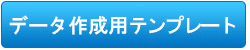 データ作成用テンプレート